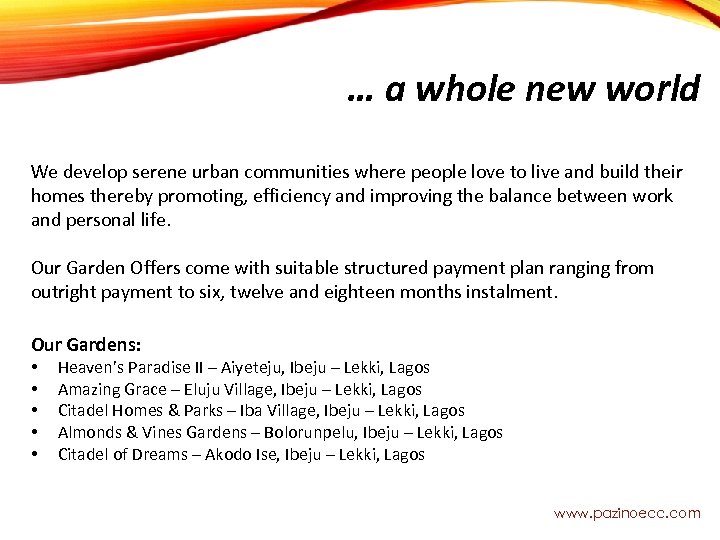 … a whole new world

We develop serene urban communities where people love to live and build their homes thereby promoting, efficiency and improving the balance between work and personal life.

Our Garden Offers come with suitable structured payment plan ranging from outright payment to six, twelve and eighteen months instalment.

Our Gardens:
• Heaven's Paradise II – Aiyeteju, Ibeju – Lekki, Lagos
• Amazing Grace – Eluju Village, Ibeju – Lekki, Lagos
• Citadel Homes & Parks – Iba Village, Ibeju – Lekki, Lagos
• Almonds & Vines Gardens – Bolorunpelu, Ibeju – Lekki, Lagos
• Citadel of Dreams – Akodo Ise, Ibeju – Lekki, Lagos

www.pazinoecc.com